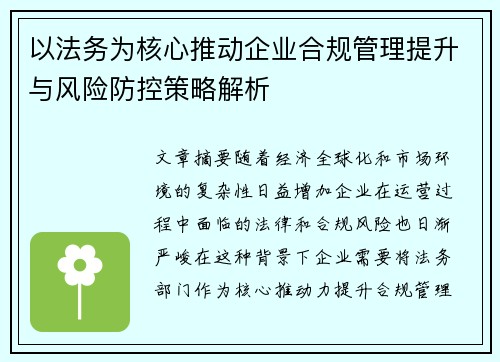 以法务为核心推动企业合规管理提升与风险防控策略解析

文章摘要随着经济全球化和市场环境的复杂性日益增加企业在运营过程中面临的法律和合规风险也日渐严峻在这种背景下企业需要将法务部门作为核心推动力提升合规管理